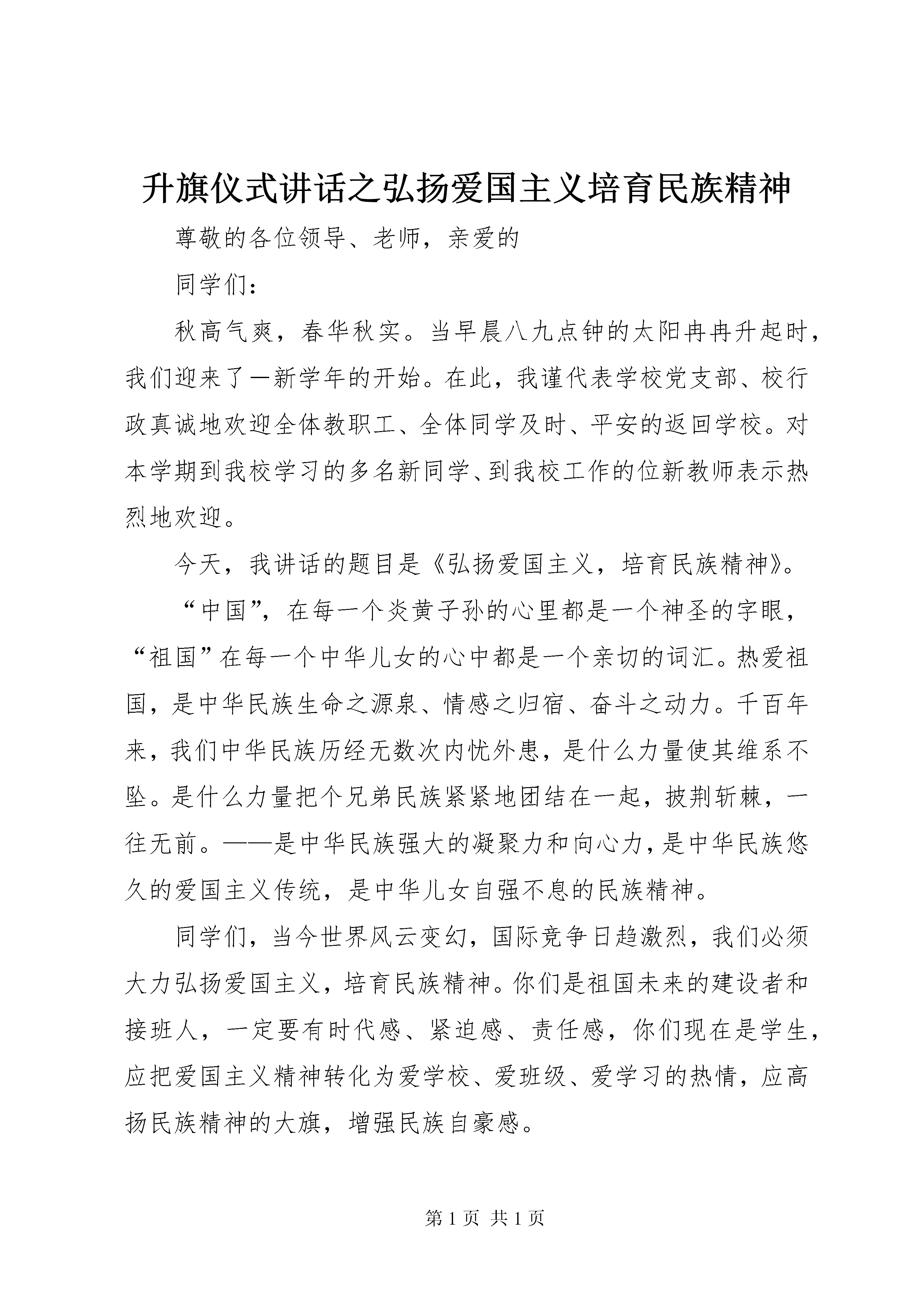 升旗仪式讲话之弘扬爱国主义培育民族精神

尊敬的各位领导、老师，亲爱的

同学们：

秋高气爽，春华秋实。当早晨八九点钟的太阳冉冉升起时，我们迎来了一新学年的开始。在此，我谨代表学校党支部、校行政真诚地欢迎全体教职工、全体同学及时、平安的返回学校。对本学期到我校学习的多名新同学、到我校工作的位新教师表示热烈地欢迎。

今天，我讲话的题目是《弘扬爱国主义，培育民族精神》。

“中国”，在每一个炎黄子孙的心里都是一个神圣的字眼，“祖国”在每一个中华儿女的心中都是一个亲切的词汇。热爱祖国，是中华民族生命之源泉、情感之归宿、奋斗之动力。千百年来，我们中华民族历经无数次内忧外患，是什么力量使其维系不坠。是什么力量把个兄弟民族紧紧地团结在一起，披荆斩棘，一往无前。——是中华民族强大的凝聚力和向心力，是中华民族悠久的爱国主义传统，是中华儿女自强不息的民族精神。

同学们，当今世界风云变幻，国际竞争日趋激烈，我们必须大力弘扬爱国主义，培育民族精神。你们是祖国未来的建设者和接班人，一定要有时代感、紧迫感、责任感，你们现在是学生，应把爱国主义精神转化为爱学校、爱班级、爱学习的热情，应高扬民族精神的大旗，增强民族自豪感。

第 1 页 共 1 页